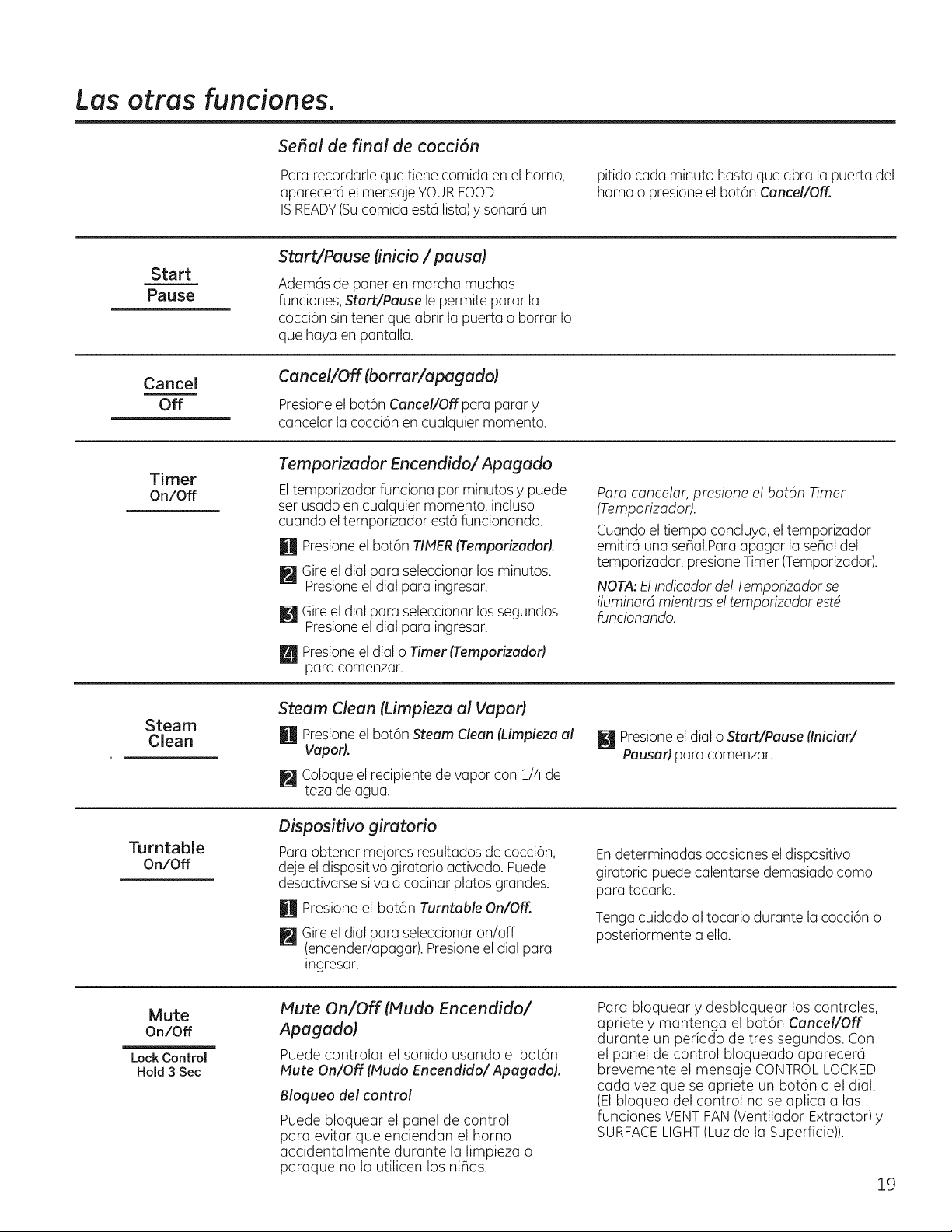 Las otras funciones.

Señal de final de cocción

Para recordarle que tiene comida en el horno, aparecerá el mensaje YOUR FOOD IS READY (Su comida está lista) y sonará un pitido cada minuto hasta que abra la puerta del horno o presione el botón Cancel/Off.

Start
Pause

Start/Pause (inicio / pausa)

Además de poner en marcha muchas funciones, Start/Pause le permite parar la cocción sin tener que abrir la puerta o borrar lo que haya en pantalla.

Cancel
Off

Cancel/Off (borrar/apagado)

Presione el botón Cancel/Off para parar y cancelar la cocción en cualquier momento.

Timer
On/Off

Temporizador Encendido/ Apagado

El temporizador funciona por minutos y puede ser usado en cualquier momento, incluso cuando el temporizador está funcionando.

1 Presione el botón TIMER (Temporizador).

2 Gire el dial para seleccionar los minutos. Presione el dial para ingresar.

3 Gire el dial para seleccionar los segundos. Presione el dial para ingresar.

4 Presione el dial o Timer (Temporizador) para comenzar.

Para cancelar, presione el botón Timer (Temporizador).

Cuando el tiempo concluya, el temporizador emitirá una señal.Para apagar la señal del temporizador, presione Timer (Temporizador).

NOTA: El indicador del Temporizador se iluminará mientras el temporizador esté funcionando.

Steam
Clean

Steam Clean (Limpieza al Vapor)

1 Presione el botón Steam Clean (Limpieza al Vapor).

2 Coloque el recipiente de vapor con 1/4 de taza de agua.

3 Presione el dial o Start/Pause (Iniciar/ Pausar) para comenzar.

Turntable
On/Off

Dispositivo giratorio

Para obtener mejores resultados de cocción, deje el dispositivo giratorio activado. Puede desactivarse si va a cocinar platos grandes.

1 Presione el botón Turntable On/Off.

2 Gire el dial para seleccionar on/off (encender/apagar). Presione el dial para ingresar.

En determinadas ocasiones el dispositivo giratorio puede calentarse demasiado como para tocarlo.

Tenga cuidado al tocarlo durante la cocción o posteriormente a ella.

Mute
On/Off
Lock Control
Hold 3 Sec

Mute On/Off (Mudo Encendido/ Apagado)

Puede controlar el sonido usando el botón Mute On/Off (Mudo Encendido/ Apagado).

Bloqueo del control

Puede bloquear el panel de control para evitar que enciendan el horno accidentalmente durante la limpieza o paraque no lo utilicen los niños.

Para bloquear y desbloquear los controles, apriete y mantenga el botón Cancel/Off durante un período de tres segundos. Con el panel de control bloqueado aparecerá brevemente el mensaje CONTROL LOCKED cada vez que se apriete un botón o el dial. (El bloqueo del control no se aplica a las funciones VENT FAN (Ventilador Extractor) y SURFACE LIGHT (Luz de la Superficie)).

19